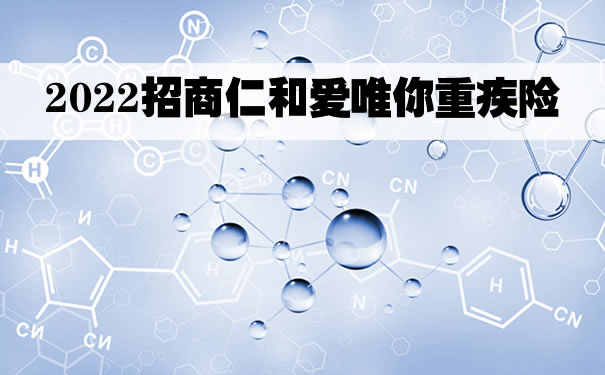 2022招商仁和爱唯你重疾险